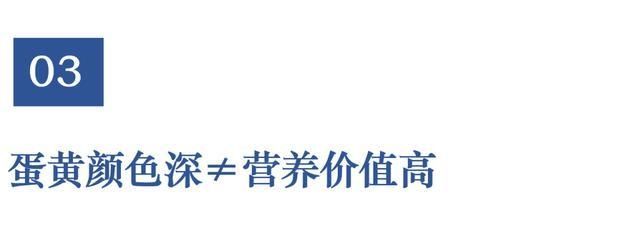 03

蛋黄颜色深≠营养价值高